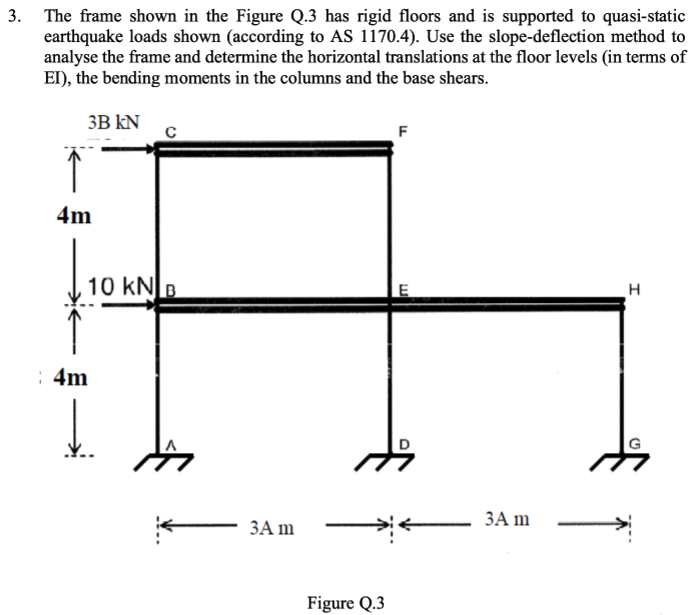 3. The frame shown in the Figure Q.3 has rigid floors and is supported to quasi-static earthquake loads shown (according to AS 1170.4). Use the slope-deflection method to analyse the frame and determine the horizontal translations at the floor levels (in terms of EI), the bending moments in the columns and the base shears.

3B kN
C
F
4m
10 kN
B
E
H
4m
A
D
G
3A m
3A m

Figure Q.3